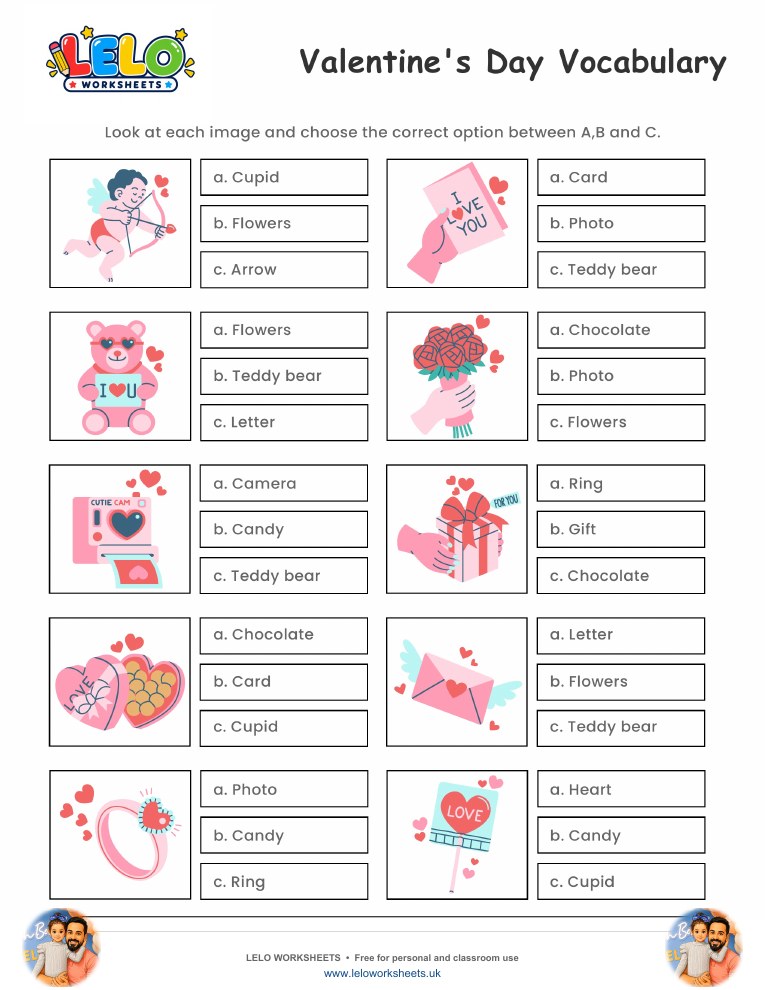 LELO WORKSHEETS

Valentine's Day Vocabulary

Look at each image and choose the correct option between A,B and C.

a. Cupid
b. Flowers
c. Arrow

I LOVE YOU

a. Card
b. Photo
c. Teddy bear

I ♥ U

a. Flowers
b. Teddy bear
c. Letter

a. Chocolate
b. Photo
c. Flowers

CUTIE CAM

a. Camera
b. Candy
c. Teddy bear

FOR YOU

a. Ring
b. Gift
c. Chocolate

LOVE

a. Chocolate
b. Card
c. Cupid

a. Letter
b. Flowers
c. Teddy bear

a. Photo
b. Candy
c. Ring

LOVE

a. Heart
b. Candy
c. Cupid

LELO WORKSHEETS • Free for personal and classroom use
www.leloworksheets.uk